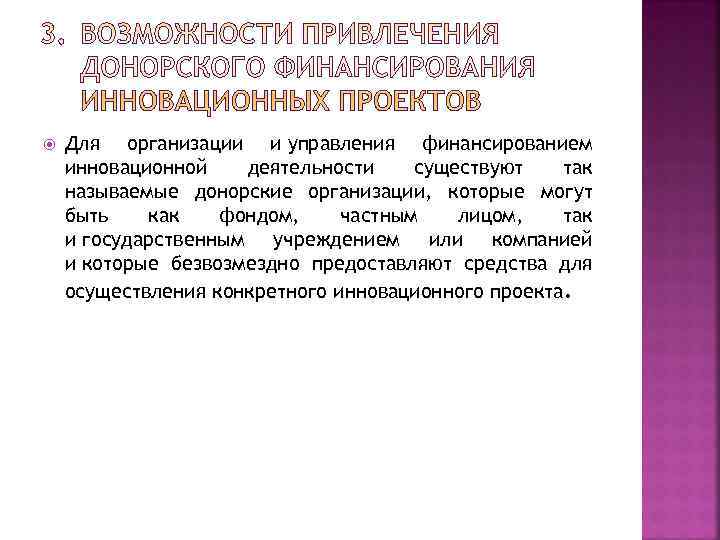 3. ВОЗМОЖНОСТИ ПРИВЛЕЧЕНИЯ ДОНОРСКОГО ФИНАНСИРОВАНИЯ ИННОВАЦИОННЫХ ПРОЕКТОВ

Для организации и управления финансированием инновационной деятельности существуют так называемые донорские организации, которые могут быть как фондом, частным лицом, так и государственным учреждением или компанией и которые безвозмездно предоставляют средства для осуществления конкретного инновационного проекта.